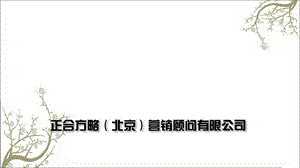 正合方略（北京）营销顾问有限公司